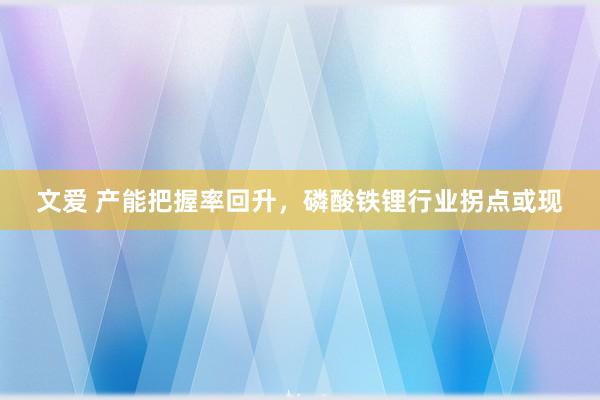 文爱 产能把握率回升，磷酸铁锂行业拐点或现